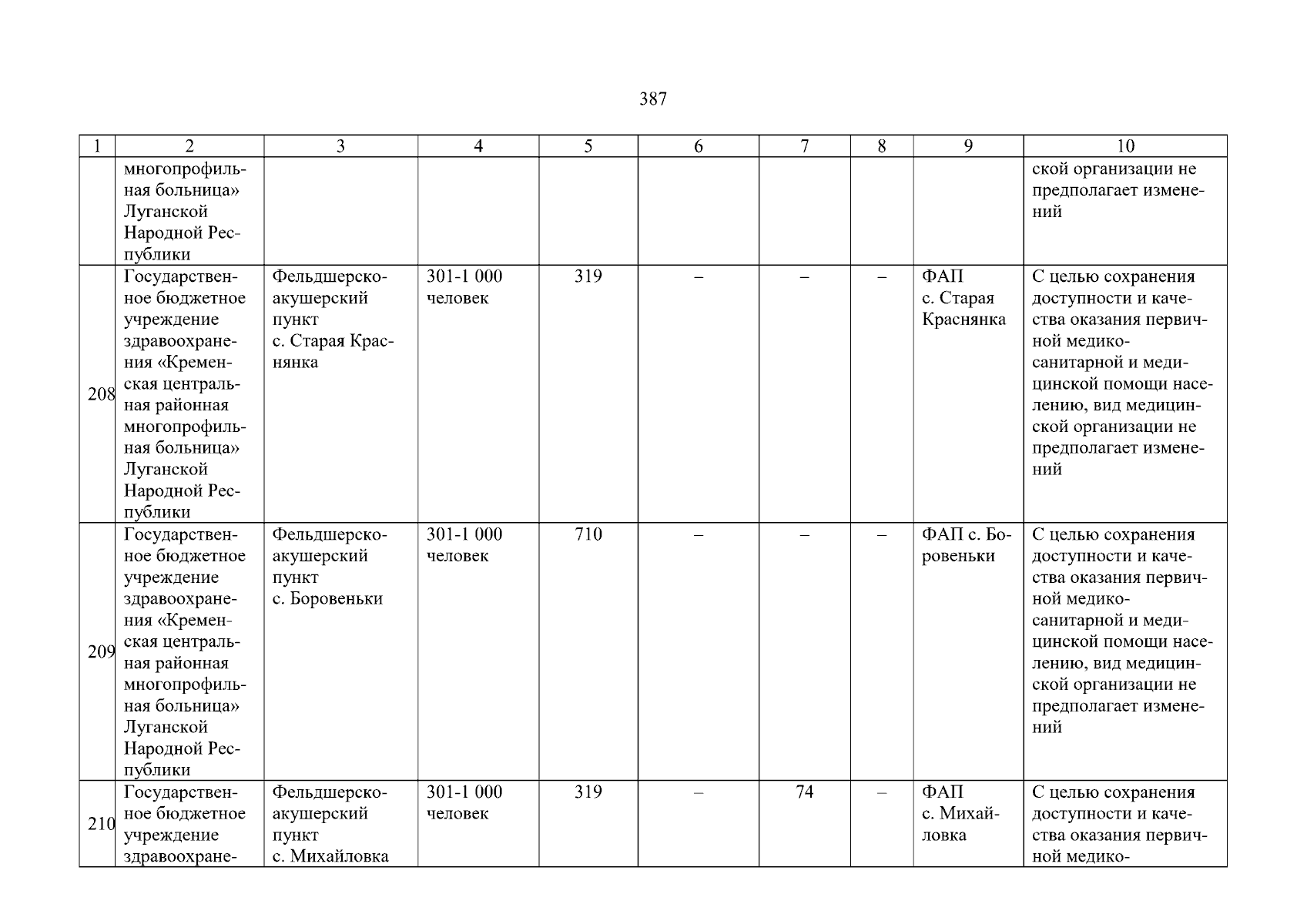 387

| 1 | 2 | 3 | 4 | 5 | 6 | 7 | 8 | 9 | 10 |
|---|---|---|---|---|---|---|---|---|---|
|  | многопрофильная больница» Луганской Народной Республики |  |  |  |  |  |  |  | ской организации не предполагает изменений |
| 208 | Государственное бюджетное учреждение здравоохранения «Кременская центральная районная многопрофильная больница» Луганской Народной Республики | Фельдшерско-акушерский пункт с. Старая Краснянка | 301-1 000 человек | 319 | – | – | – | ФАП с. Старая Краснянка | С целью сохранения доступности и качества оказания первичной медико-санитарной и медицинской помощи населению, вид медицинской организации не предполагает изменений |
| 209 | Государственное бюджетное учреждение здравоохранения «Кременская центральная районная многопрофильная больница» Луганской Народной Республики | Фельдшерско-акушерский пункт с. Боровеньки | 301-1 000 человек | 710 | – | – | – | ФАП с. Боровеньки | С целью сохранения доступности и качества оказания первичной медико-санитарной и медицинской помощи населению, вид медицинской организации не предполагает изменений |
| 210 | Государственное бюджетное учреждение здравоохране- | Фельдшерско-акушерский пункт с. Михайловка | 301-1 000 человек | 319 | – | 74 | – | ФАП с. Михайловка | С целью сохранения доступности и качества оказания первичной медико- |